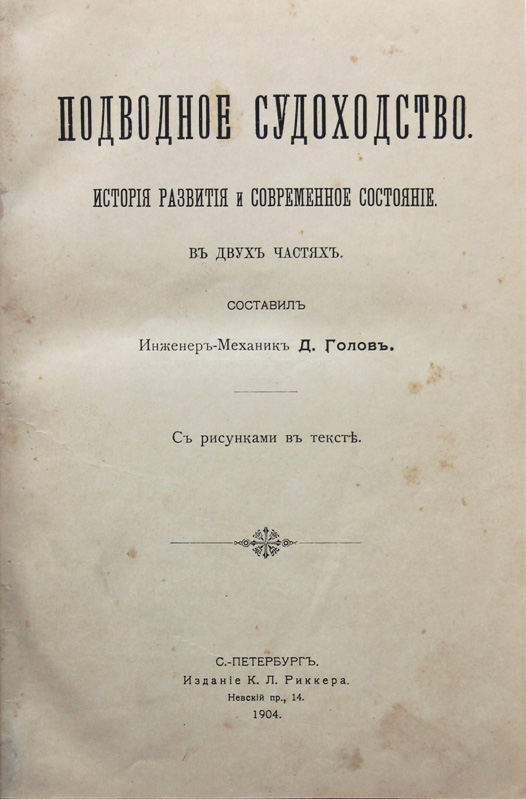 ПОДВОДНОЕ СУДОХОДСТВО.

ИСТОРІЯ РАЗВИТІЯ и СОВРЕМЕННОЕ СОСТОЯНІЕ.

ВЪ ДВУХЪ ЧАСТЯХЪ.

СОСТАВИЛЪ

Инженеръ-Механикъ Д. Головъ.

Съ рисунками въ текстѣ.

С.-ПЕТЕРБУРГЪ.
Изданіе К. Л. Риккера.
Невскій пр., 14.
1904.